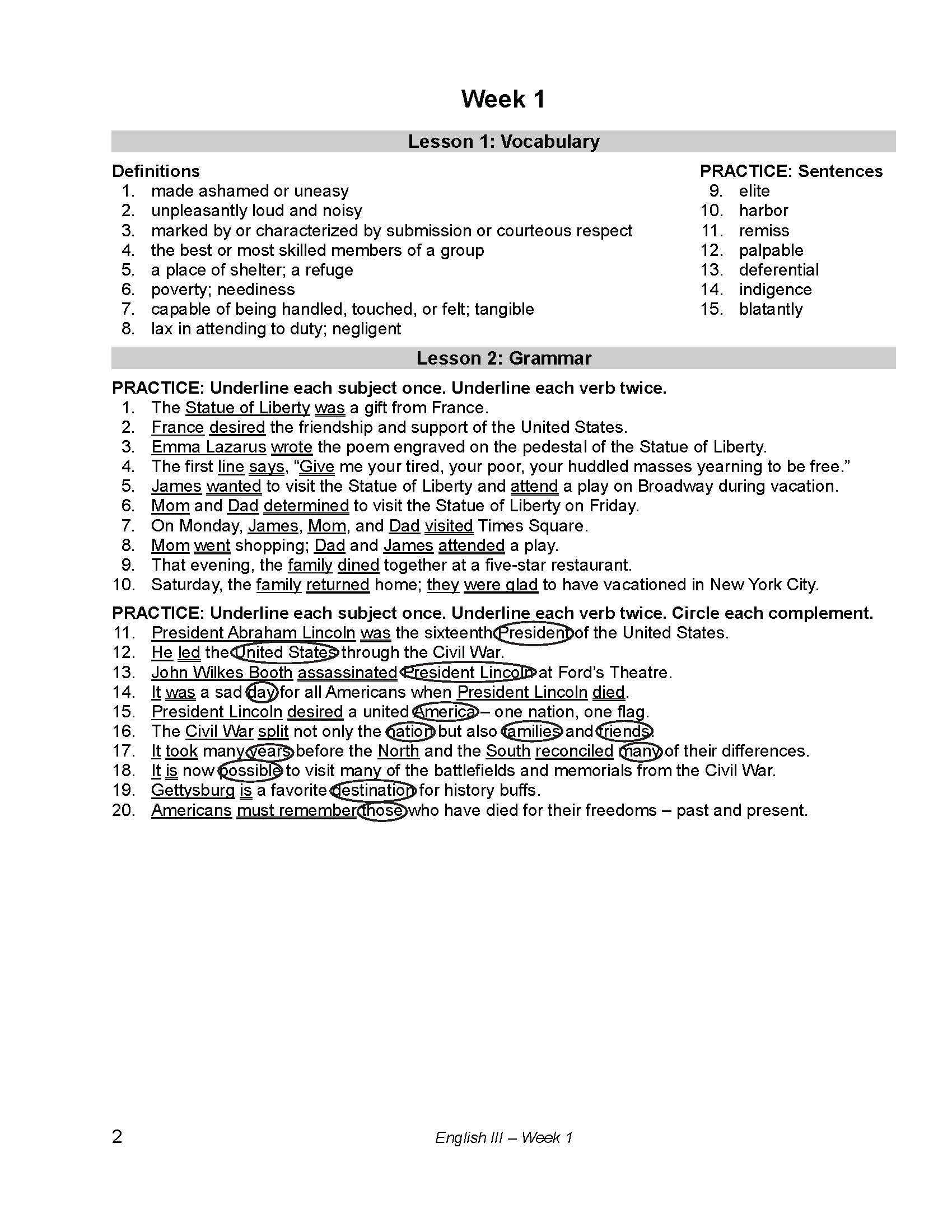 Week 1

Lesson 1: Vocabulary

Definitions
1. made ashamed or uneasy
2. unpleasantly loud and noisy
3. marked by or characterized by submission or courteous respect
4. the best or most skilled members of a group
5. a place of shelter; a refuge
6. poverty; neediness
7. capable of being handled, touched, or felt; tangible
8. lax in attending to duty; negligent

PRACTICE: Sentences
9. elite
10. harbor
11. remiss
12. palpable
13. deferential
14. indigence
15. blatantly

Lesson 2: Grammar

PRACTICE: Underline each subject once. Underline each verb twice.
1. The Statue of Liberty was a gift from France.
2. France desired the friendship and support of the United States.
3. Emma Lazarus wrote the poem engraved on the pedestal of the Statue of Liberty.
4. The first line says, “Give me your tired, your poor, your huddled masses yearning to be free.”
5. James wanted to visit the Statue of Liberty and attend a play on Broadway during vacation.
6. Mom and Dad determined to visit the Statue of Liberty on Friday.
7. On Monday, James, Mom, and Dad visited Times Square.
8. Mom went shopping; Dad and James attended a play.
9. That evening, the family dined together at a five-star restaurant.
10. Saturday, the family returned home; they were glad to have vacationed in New York City.

PRACTICE: Underline each subject once. Underline each verb twice. Circle each complement.
11. President Abraham Lincoln was the sixteenth President of the United States.
12. He led the United States through the Civil War.
13. John Wilkes Booth assassinated President Lincoln at Ford’s Theatre.
14. It was a sad day for all Americans when President Lincoln died.
15. President Lincoln desired a united America – one nation, one flag.
16. The Civil War split not only the nation but also families and friends.
17. It took many years before the North and the South reconciled many of their differences.
18. It is now possible to visit many of the battlefields and memorials from the Civil War.
19. Gettysburg is a favorite destination for history buffs.
20. Americans must remember those who have died for their freedoms – past and present.

2
English III – Week 1